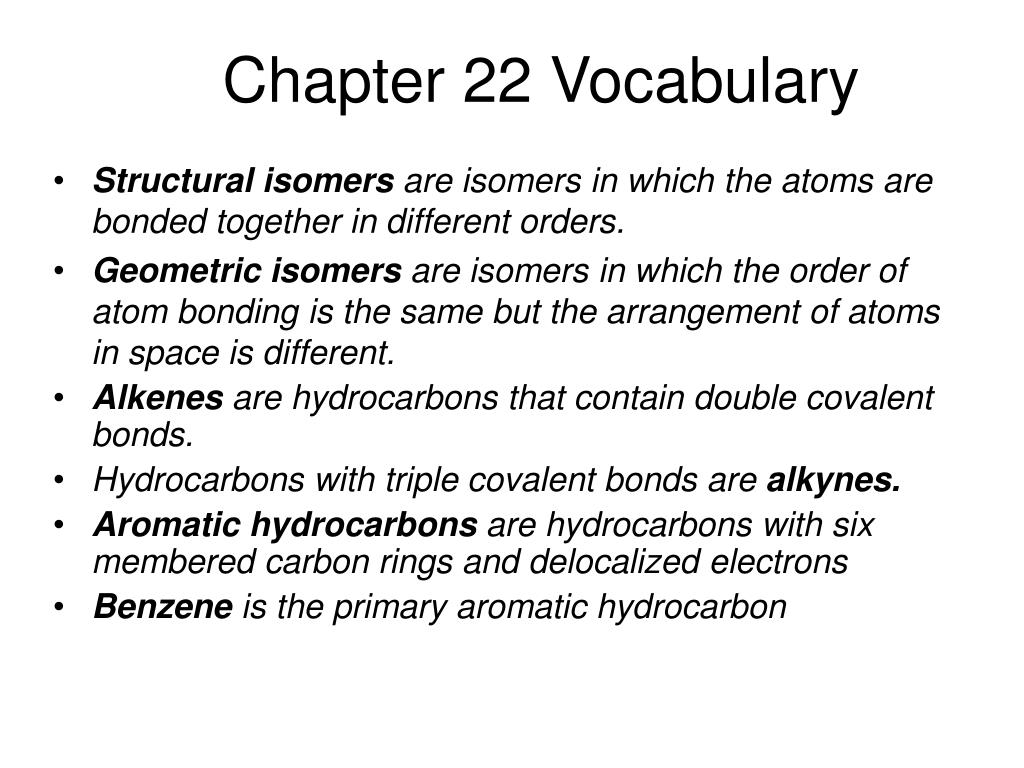 Chapter 22 Vocabulary

• Structural isomers are isomers in which the atoms are bonded together in different orders.
• Geometric isomers are isomers in which the order of atom bonding is the same but the arrangement of atoms in space is different.
• Alkenes are hydrocarbons that contain double covalent bonds.
• Hydrocarbons with triple covalent bonds are alkynes.
• Aromatic hydrocarbons are hydrocarbons with six membered carbon rings and delocalized electrons
• Benzene is the primary aromatic hydrocarbon